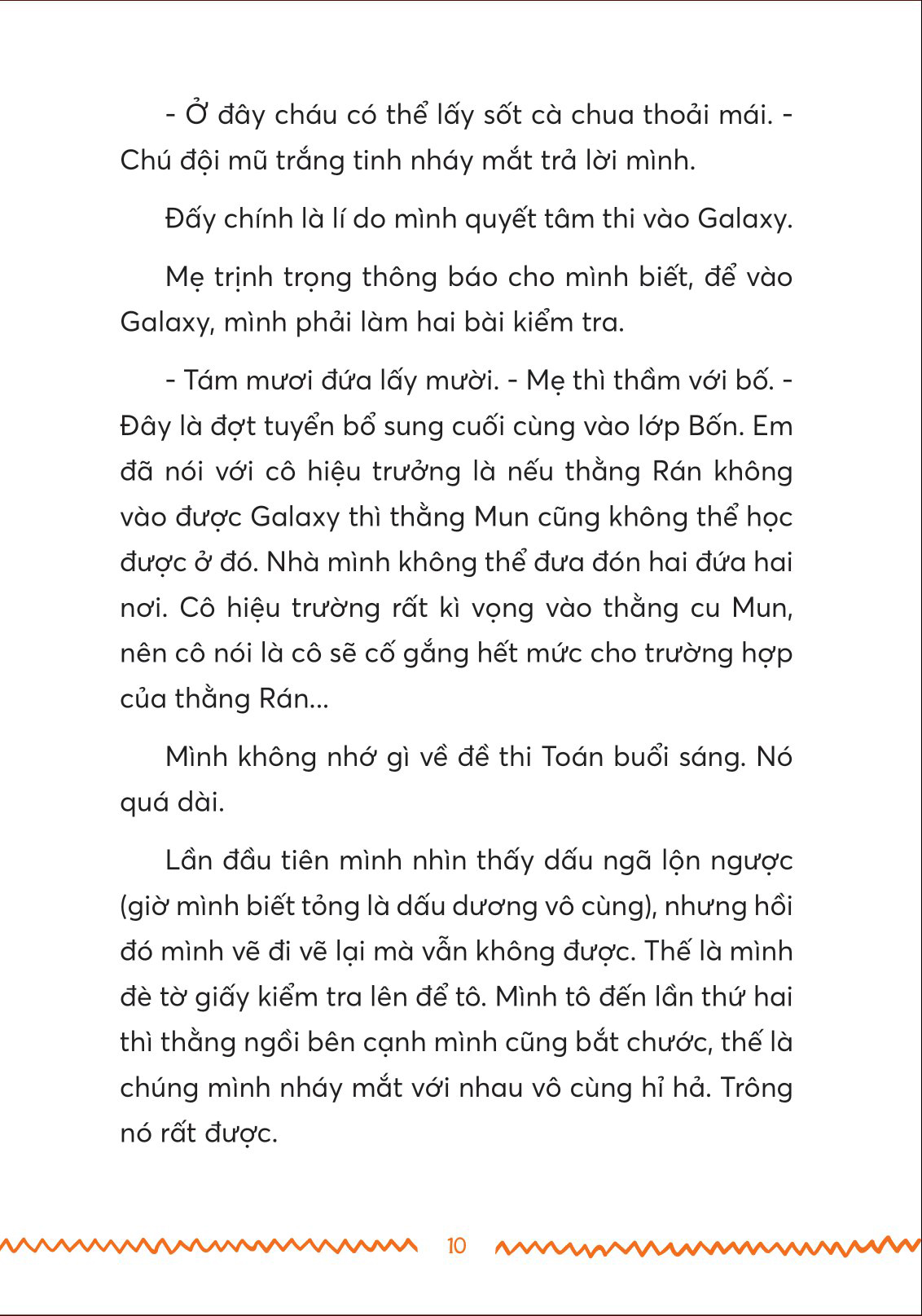 - Ở đây cháu có thể lấy sốt cà chua thoải mái. - Chú đội mũ trắng tinh nháy mắt trả lời mình.

Đấy chính là lí do mình quyết tâm thi vào Galaxy.

Mẹ trịnh trọng thông báo cho mình biết, để vào Galaxy, mình phải làm hai bài kiểm tra.

- Tám mươi đứa lấy mười. - Mẹ thì thầm với bố. - Đây là đợt tuyển bổ sung cuối cùng vào lớp Bốn. Em đã nói với cô hiệu trưởng là nếu thằng Rán không vào được Galaxy thì thằng Mun cũng không thể học được ở đó. Nhà mình không thể đưa đón hai đứa hai nơi. Cô hiệu trường rất kì vọng vào thằng cu Mun, nên cô nói là cô sẽ cố gắng hết mức cho trường hợp của thằng Rán...

Mình không nhớ gì về đề thi Toán buổi sáng. Nó quá dài.

Lần đầu tiên mình nhìn thấy dấu ngã lộn ngược (giờ mình biết tỏng là dấu dương vô cùng), nhưng hồi đó mình vẽ đi vẽ lại mà vẫn không được. Thế là mình đè tờ giấy kiểm tra lên để tô. Mình tô đến lần thứ hai thì thằng ngồi bên cạnh mình cũng bắt chước, thế là chúng mình nháy mắt với nhau vô cùng hỉ hả. Trông nó rất được.

10